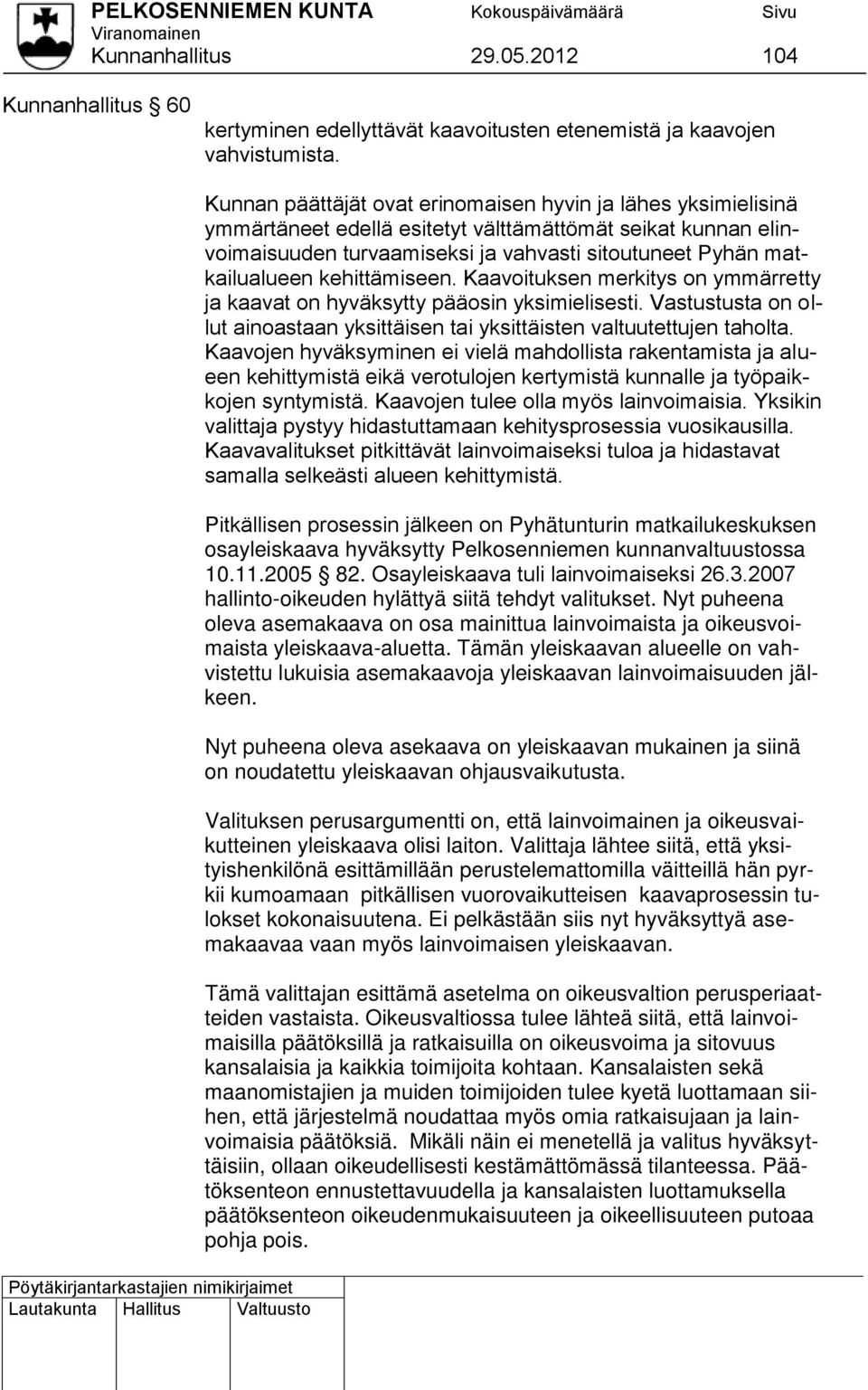 PELKOSENNIEMEN KUNTA Kokouspäivämäärä Sivu
Viranomainen
Kunnanhallitus 29.05.2012 104

Kunnanhallitus 60

kertyminen edellyttävät kaavoitusten etenemistä ja kaavojen vahvistumista.

Kunnan päättäjät ovat erinomaisen hyvin ja lähes yksimielisinä ymmärtäneet edellä esitetyt välttämättömät seikat kunnan elinvoimaisuuden turvaamiseksi ja vahvasti sitoutuneet Pyhän matkailualueen kehittämiseen. Kaavoituksen merkitys on ymmärretty ja kaavat on hyväksytty pääosin yksimielisesti. Vastustusta on ollut ainoastaan yksittäisen tai yksittäisten valtuutettujen taholta. Kaavojen hyväksyminen ei vielä mahdollista rakentamista ja alueen kehittymistä eikä verotulojen kertymistä kunnalle ja työpaikkojen syntymistä. Kaavojen tulee olla myös lainvoimaisia. Yksikin valittaja pystyy hidastuttamaan kehitysprosessia vuosikausilla. Kaavavalitukset pitkittävät lainvoimaiseksi tuloa ja hidastavat samalla selkeästi alueen kehittymistä.

Pitkällisen prosessin jälkeen on Pyhätunturin matkailukeskuksen osayleiskaava hyväksytty Pelkosenniemen kunnanvaltuustossa 10.11.2005 82. Osayleiskaava tuli lainvoimaiseksi 26.3.2007 hallinto-oikeuden hylättyä siitä tehdyt valitukset. Nyt puheena oleva asemakaava on osa mainittua lainvoimaista ja oikeusvoimaista yleiskaava-aluetta. Tämän yleiskaavan alueelle on vahvistettu lukuisia asemakaavoja yleiskaavan lainvoimaisuuden jälkeen.

Nyt puheena oleva asekaava on yleiskaavan mukainen ja siinä on noudatettu yleiskaavan ohjausvaikutusta.

Valituksen perusargumentti on, että lainvoimainen ja oikeusvaikutteinen yleiskaava olisi laiton. Valittaja lähtee siitä, että yksityishenkilönä esittämillään perustelemattomilla väitteillä hän pyrkii kumoamaan pitkällisen vuorovaikutteisen kaavaprosessin tulokset kokonaisuutena. Ei pelkästään siis nyt hyväksyttyä asemakaavaa vaan myös lainvoimaisen yleiskaavan.

Tämä valittajan esittämä asetelma on oikeusvaltion perusperiaatteiden vastaista. Oikeusvaltiossa tulee lähteä siitä, että lainvoimaisilla päätöksillä ja ratkaisuilla on oikeusvoima ja sitovuus kansalaisia ja kaikkia toimijoita kohtaan. Kansalaisten sekä maanomistajien ja muiden toimijoiden tulee kyetä luottamaan siihen, että järjestelmä noudattaa myös omia ratkaisujaan ja lainvoimaisia päätöksiä. Mikäli näin ei menetellä ja valitus hyväksyttäisiin, ollaan oikeudellisesti kestämättömässä tilanteessa. Päätöksenteon ennustettavuudella ja kansalaisten luottamuksella päätöksenteon oikeudenmukaisuuteen ja oikeellisuuteen putoaa pohja pois.

Pöytäkirjantarkastajien nimikirjaimet
Lautakunta Hallitus Valtuusto